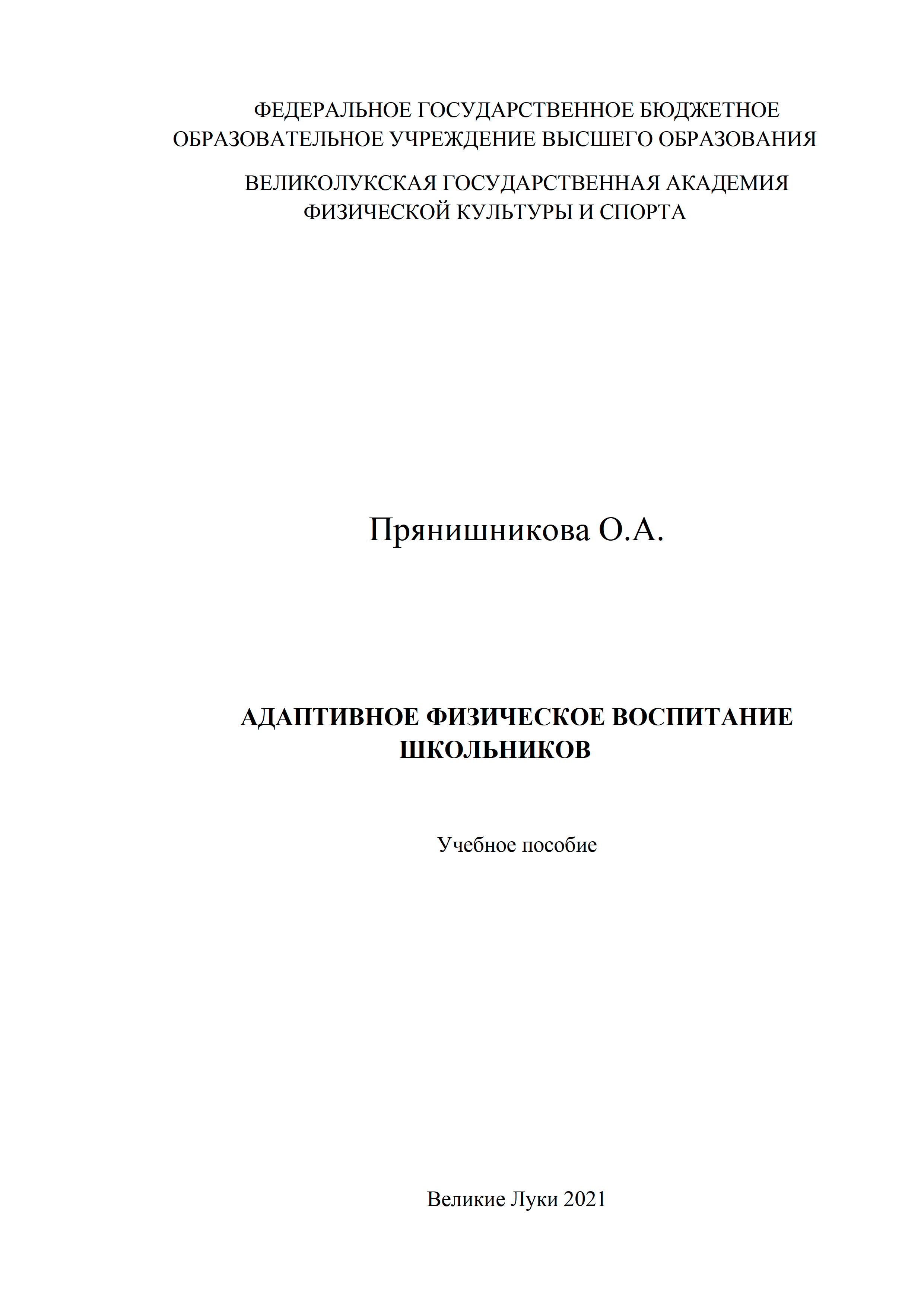 ФЕДЕРАЛЬНОЕ ГОСУДАРСТВЕННОЕ БЮДЖЕТНОЕ ОБРАЗОВАТЕЛЬНОЕ УЧРЕЖДЕНИЕ ВЫСШЕГО ОБРАЗОВАНИЯ

ВЕЛИКОЛУКСКАЯ ГОСУДАРСТВЕННАЯ АКАДЕМИЯ ФИЗИЧЕСКОЙ КУЛЬТУРЫ И СПОРТА

Прянишникова О.А.

АДАПТИВНОЕ ФИЗИЧЕСКОЕ ВОСПИТАНИЕ ШКОЛЬНИКОВ

Учебное пособие

Великие Луки 2021